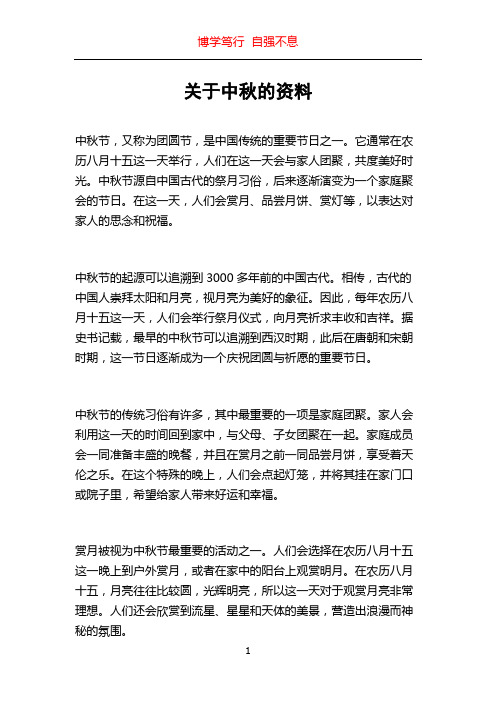 博学笃行 自强不息

关于中秋的资料

中秋节，又称为团圆节，是中国传统的重要节日之一。它通常在农历八月十五这一天举行，人们在这一天会与家人团聚，共度美好时光。中秋节源自中国古代的祭月习俗，后来逐渐演变为一个家庭聚会的节日。在这一天，人们会赏月、品尝月饼、赏灯等，以表达对家人的思念和祝福。

中秋节的起源可以追溯到 3000 多年前的中国古代。相传，古代的中国人崇拜太阳和月亮，视月亮为美好的象征。因此，每年农历八月十五这一天，人们会举行祭月仪式，向月亮祈求丰收和吉祥。据史书记载，最早的中秋节可以追溯到西汉时期，此后在唐朝和宋朝时期，这一节日逐渐成为一个庆祝团圆与祈愿的重要节日。

中秋节的传统习俗有许多，其中最重要的一项是家庭团聚。家人会利用这一天的时间回到家中，与父母、子女团聚在一起。家庭成员会一同准备丰盛的晚餐，并且在赏月之前一同品尝月饼，享受着天伦之乐。在这个特殊的晚上，人们会点起灯笼，并将其挂在家门口或院子里，希望给家人带来好运和幸福。

赏月被视为中秋节最重要的活动之一。人们会选择在农历八月十五这一晚上到户外赏月，或者在家中的阳台上观赏明月。在农历八月十五，月亮往往比较圆，光辉明亮，所以这一天对于观赏月亮非常理想。人们还会欣赏到流星、星星和天体的美景，营造出浪漫而神秘的氛围。

1